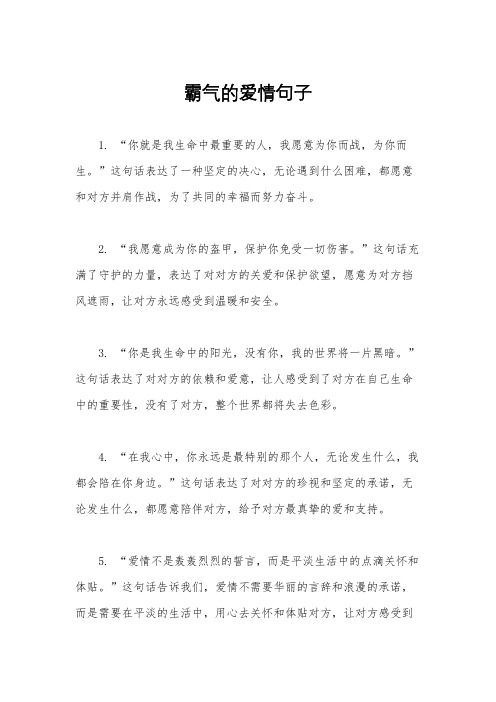 霸气的爱情句子

1. “你就是我生命中最重要的人，我愿意为你而战，为你而生。”这句话表达了一种坚定的决心，无论遇到什么困难，都愿意和对方并肩作战，为了共同的幸福而努力奋斗。

2. “我愿意成为你的盔甲，保护你免受一切伤害。”这句话充满了守护的力量，表达了对对方的关爱和保护欲望，愿意为对方挡风遮雨，让对方永远感受到温暖和安全。

3. “你是我生命中的阳光，没有你，我的世界将一片黑暗。”这句话表达了对对方的依赖和爱意，让人感受到了对方在自己生命中的重要性，没有了对方，整个世界都将失去色彩。

4. “在我心中，你永远是最特别的那个人，无论发生什么，我都会陪在你身边。”这句话表达了对对方的珍视和坚定的承诺，无论发生什么，都愿意陪伴对方，给予对方最真挚的爱和支持。

5. “爱情不是轰轰烈烈的誓言，而是平淡生活中的点滴关怀和体贴。”这句话告诉我们，爱情不需要华丽的言辞和浪漫的承诺，而是需要在平淡的生活中，用心去关怀和体贴对方，让对方感受到